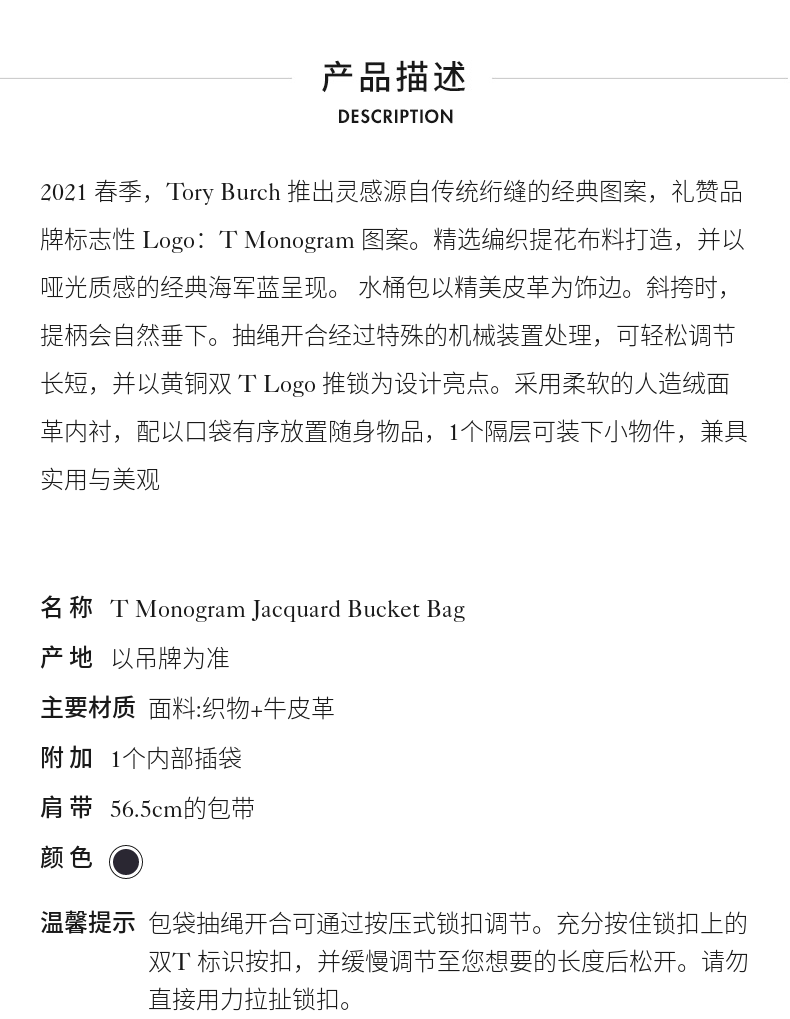 产品描述
DESCRIPTION

2021 春季，Tory Burch 推出灵感源自传统绗缝的经典图案，礼赞品牌标志性 Logo：T Monogram 图案。精选编织提花布料打造，并以哑光质感的经典海军蓝呈现。 水桶包以精美皮革为饰边。斜挎时，提柄会自然垂下。抽绳开合经过特殊的机械装置处理，可轻松调节长短，并以黄铜双 T Logo 推锁为设计亮点。采用柔软的人造绒面革内衬，配以口袋有序放置随身物品，1个隔层可装下小物件，兼具实用与美观

名 称 T Monogram Jacquard Bucket Bag
产 地 以吊牌为准
主要材质 面料:织物+牛皮革
附 加 1个内部插袋
肩 带 56.5cm的包带
颜 色

温馨提示 包袋抽绳开合可通过按压式锁扣调节。充分按住锁扣上的双T 标识按扣，并缓慢调节至您想要的长度后松开。请勿直接用力拉扯锁扣。